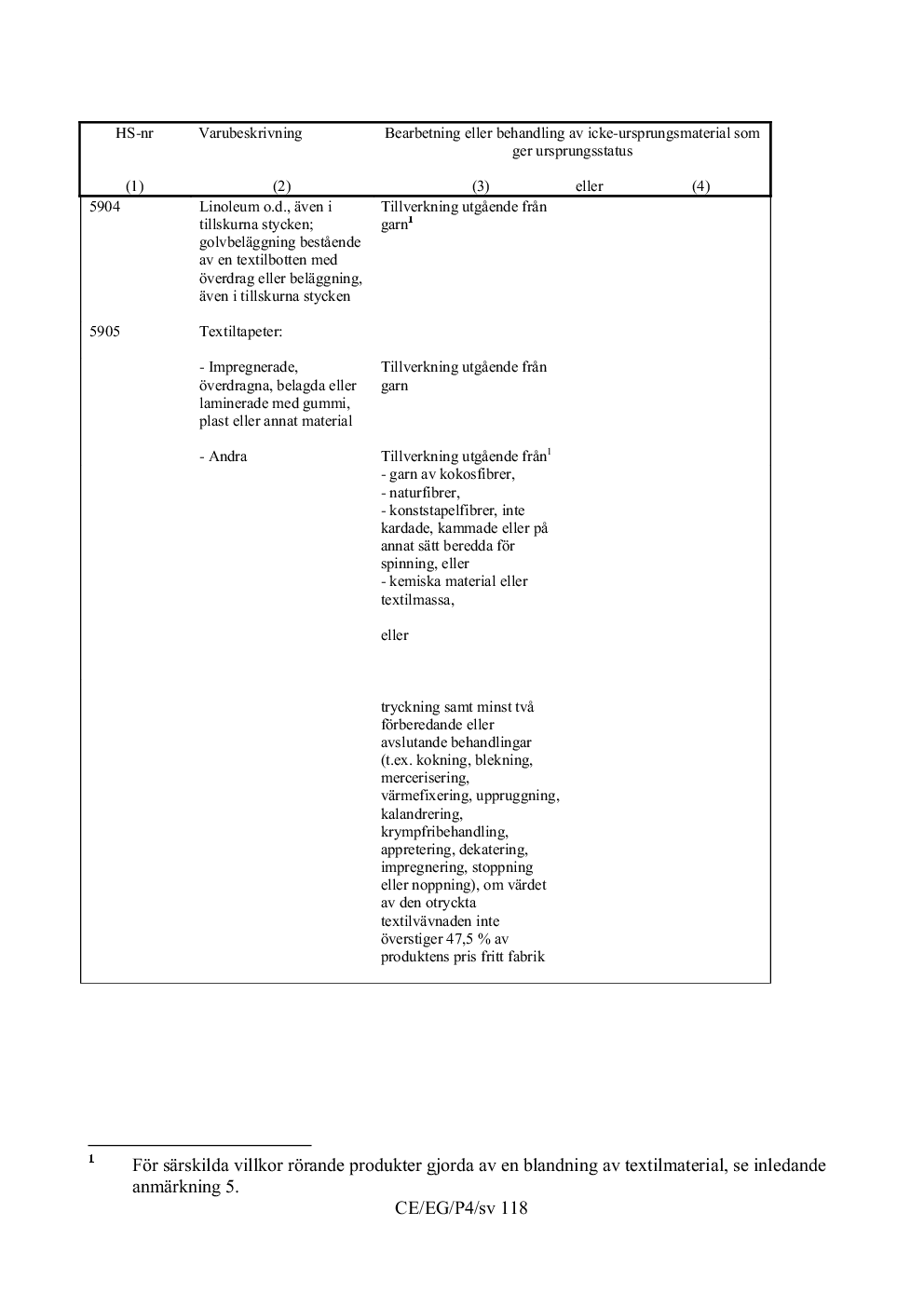 | HS-nr | Varubeskrivning | Bearbetning eller behandling av icke-ursprungsmaterial som ger ursprungsstatus | |
|---|---|---|---|
| (1) | (2) | (3) eller | (4) |
| 5904 | Linoleum o.d., även i tillskurna stycken; golvbeläggning bestående av en textilbotten med överdrag eller beläggning, även i tillskurna stycken | Tillverkning utgående från garn$^1$ | |
| 5905 | Textiltapeter: | | |
| | - Impregnerade, överdragna, belagda eller laminerade med gummi, plast eller annat material | Tillverkning utgående från garn | |
| | - Andra | Tillverkning utgående från$^1$ - garn av kokosfibrer, - naturfibrer, - konststapelfibrer, inte kardade, kammade eller på annat sätt beredda för spinning, eller - kemiska material eller textilmassa, eller tryckning samt minst två förberedande eller avslutande behandlingar (t.ex. kokning, blekning, mercerisering, värmefixering, uppruggning, kalandrering, krympfribehandling, appretering, dekatering, impregnering, stoppning eller noppning), om värdet av den otryckta textilvävnaden inte överstiger 47,5 % av produktens pris fritt fabrik | |

$^1$ För särskilda villkor rörande produkter gjorda av en blandning av textilmaterial, se inledande anmärkning 5.

CE/EG/P4/sv 118